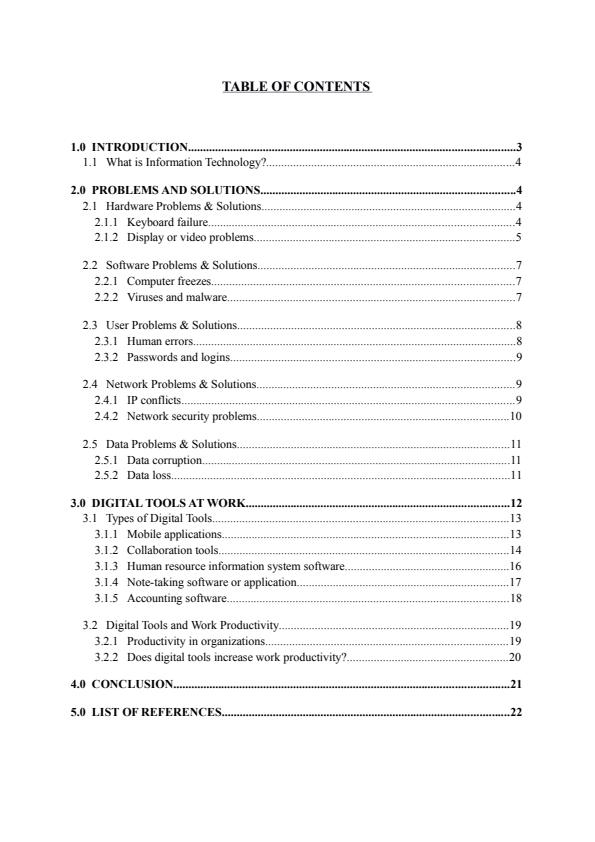 TABLE OF CONTENTS

1.0 INTRODUCTION..........3
1.1 What is Information Technology?..........4

2.0 PROBLEMS AND SOLUTIONS..........4
2.1 Hardware Problems & Solutions..........4
2.1.1 Keyboard failure..........4
2.1.2 Display or video problems..........5

2.2 Software Problems & Solutions..........7
2.2.1 Computer freezes..........7
2.2.2 Viruses and malware..........7

2.3 User Problems & Solutions..........8
2.3.1 Human errors..........8
2.3.2 Passwords and logins..........9

2.4 Network Problems & Solutions..........9
2.4.1 IP conflicts..........9
2.4.2 Network security problems..........10

2.5 Data Problems & Solutions..........11
2.5.1 Data corruption..........11
2.5.2 Data loss..........11

3.0 DIGITAL TOOLS AT WORK..........12
3.1 Types of Digital Tools..........13
3.1.1 Mobile applications..........13
3.1.2 Collaboration tools..........14
3.1.3 Human resource information system software..........16
3.1.4 Note-taking software or application..........17
3.1.5 Accounting software..........18

3.2 Digital Tools and Work Productivity..........19
3.2.1 Productivity in organizations..........19
3.2.2 Does digital tools increase work productivity?..........20

4.0 CONCLUSION..........21

5.0 LIST OF REFERENCES..........22